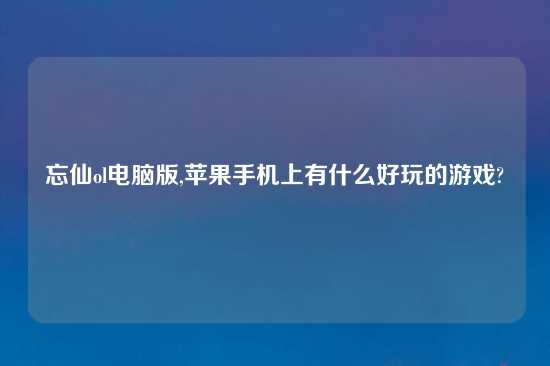 忘仙ol电脑版,苹果手机上有什么好玩的游戏?